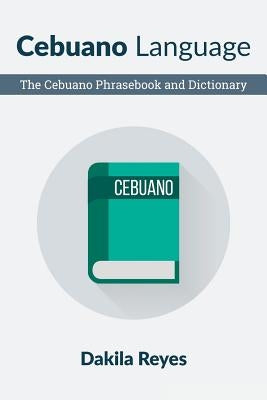 Cebuano Language

The Cebuano Phrasebook and Dictionary

CEBUANO

Dakila Reyes